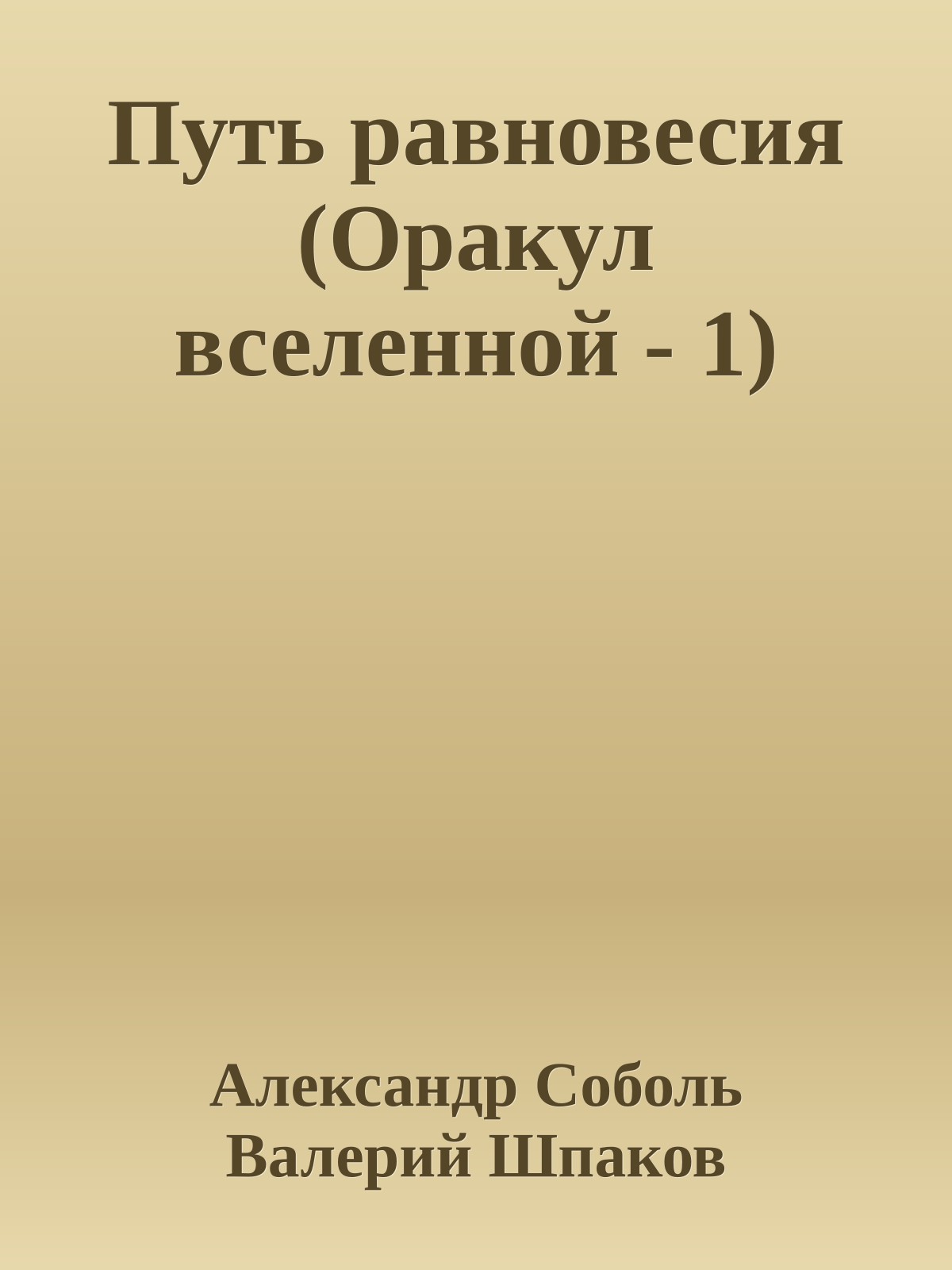 Путь равновесия (Оракул вселенной - 1)

Александр Соболь
Валерий Шпаков